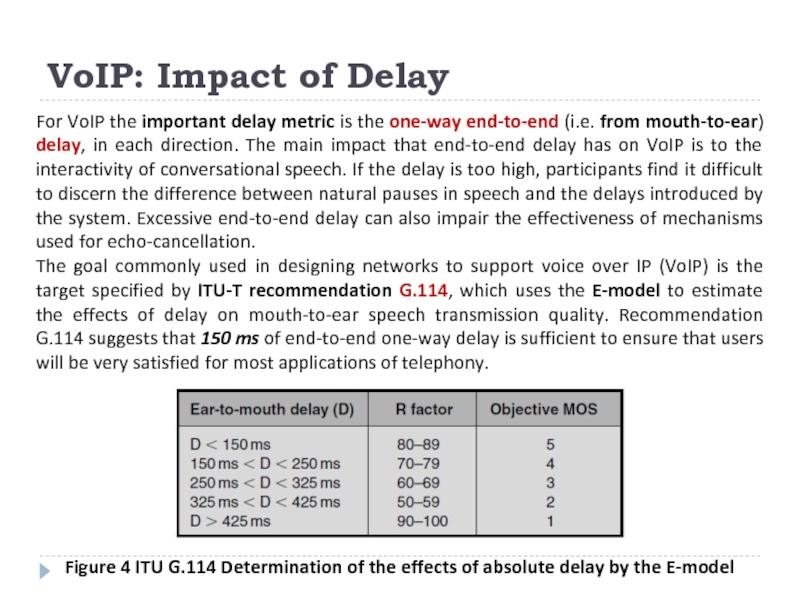 VoIP: Impact of Delay

For VoIP the important delay metric is the one-way end-to-end (i.e. from mouth-to-ear) delay, in each direction. The main impact that end-to-end delay has on VoIP is to the interactivity of conversational speech. If the delay is too high, participants find it difficult to discern the difference between natural pauses in speech and the delays introduced by the system. Excessive end-to-end delay can also impair the effectiveness of mechanisms used for echo-cancellation.
The goal commonly used in designing networks to support voice over IP (VoIP) is the target specified by ITU-T recommendation G.114, which uses the E-model to estimate the effects of delay on mouth-to-ear speech transmission quality. Recommendation G.114 suggests that 150 ms of end-to-end one-way delay is sufficient to ensure that users will be very satisfied for most applications of telephony.

| Ear-to-mouth delay (D) | R factor | Objective MOS |
|---|---|---|
| D < 150 ms | 80–89 | 5 |
| 150 ms < D < 250 ms | 70–79 | 4 |
| 250 ms < D < 325 ms | 60–69 | 3 |
| 325 ms < D < 425 ms | 50–59 | 2 |
| D > 425 ms | 90–100 | 1 |

Figure 4 ITU G.114 Determination of the effects of absolute delay by the E-model